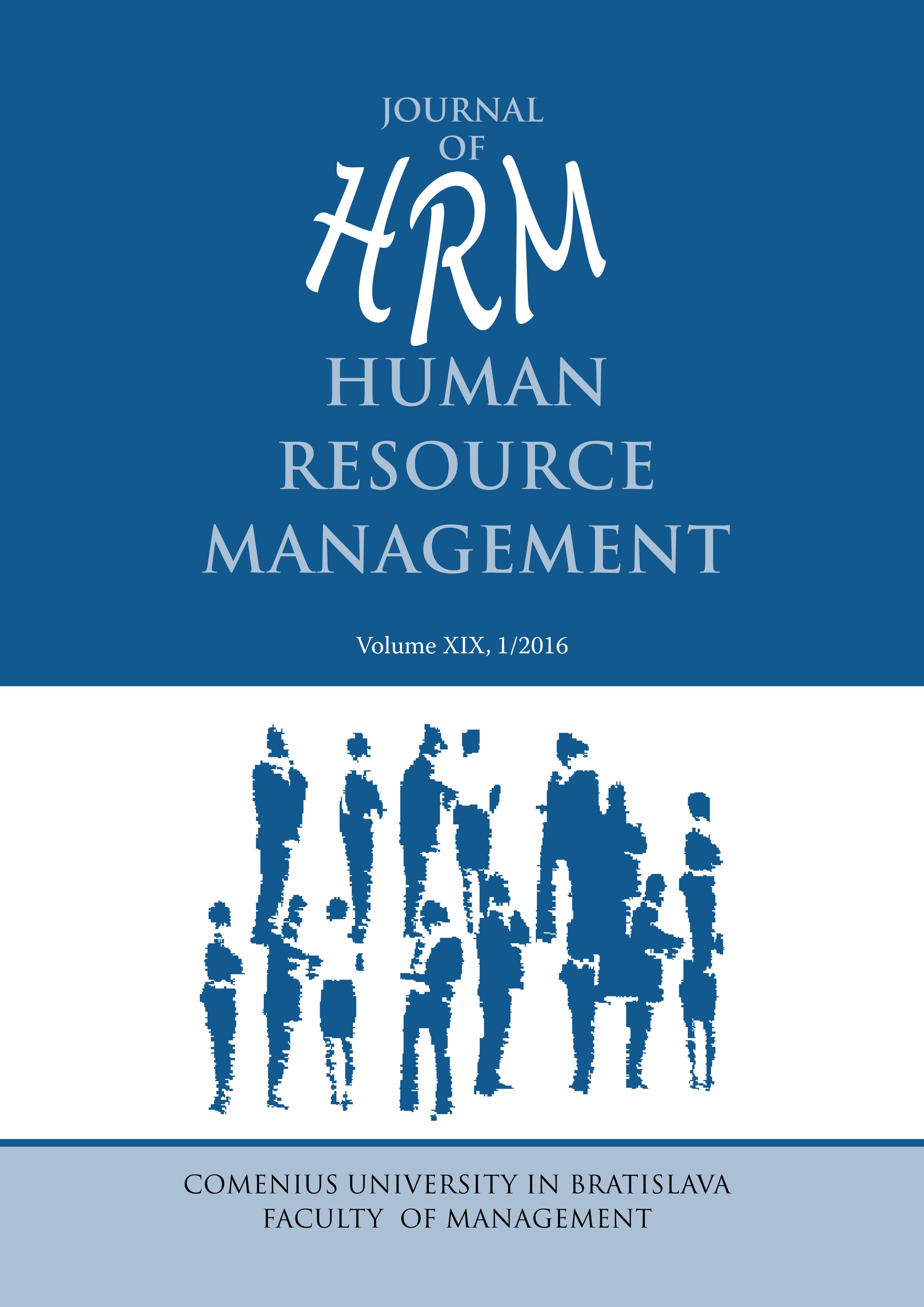 JOURNAL
OF
HRM
HUMAN
RESOURCE
MANAGEMENT

Volume XIX, 1/2016

COMENIUS UNIVERSITY IN BRATISLAVA
FACULTY OF MANAGEMENT